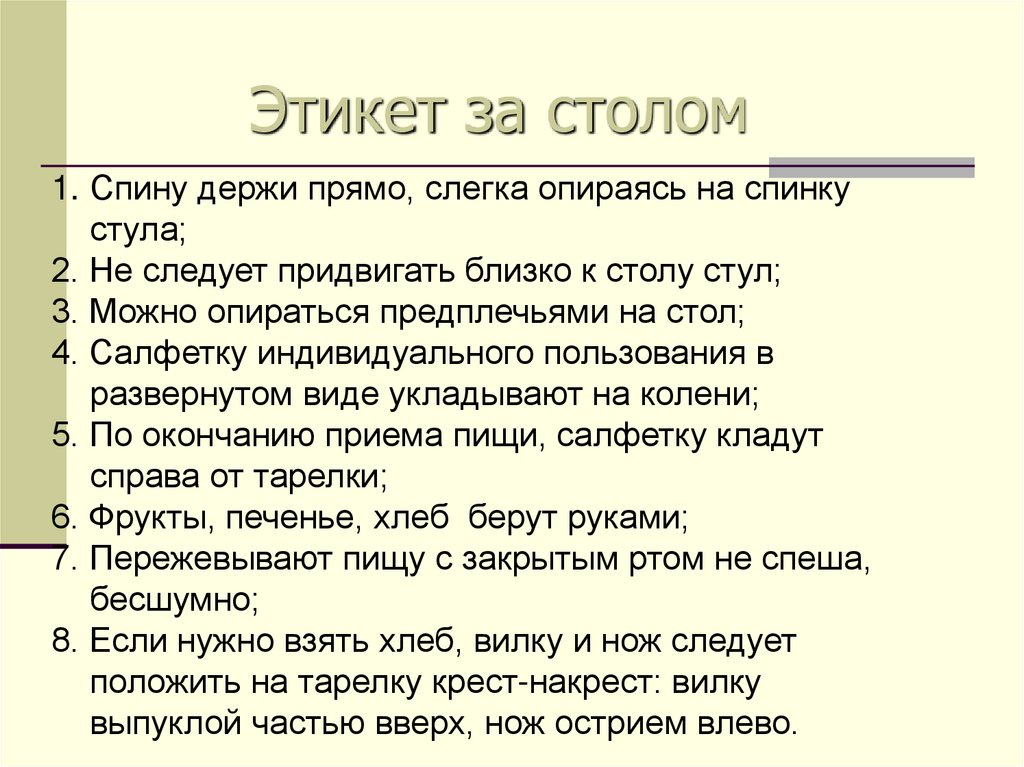 Этикет за столом

1. Спину держи прямо, слегка опираясь на спинку стула;
2. Не следует придвигать близко к столу стул;
3. Можно опираться предплечьями на стол;
4. Салфетку индивидуального пользования в развернутом виде укладывают на колени;
5. По окончанию приема пищи, салфетку кладут справа от тарелки;
6. Фрукты, печенье, хлеб берут руками;
7. Пережевывают пищу с закрытым ртом не спеша, бесшумно;
8. Если нужно взять хлеб, вилку и нож следует положить на тарелку крест-накрест: вилку выпуклой частью вверх, нож острием влево.